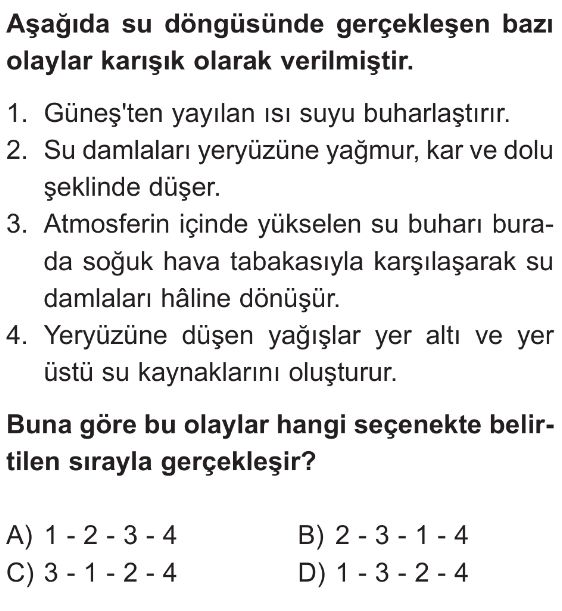 Aşağıda su döngüsünde gerçekleşen bazı olaylar karışık olarak verilmiştir.

1. Güneş'ten yayılan ısı suyu buharlaştırır.
2. Su damlaları yeryüzüne yağmur, kar ve dolu şeklinde düşer.
3. Atmosferin içinde yükselen su buharı burada soğuk hava tabakasıyla karşılaşarak su damlaları hâline dönüşür.
4. Yeryüzüne düşen yağışlar yer altı ve yer üstü su kaynaklarını oluşturur.

Buna göre bu olaylar hangi seçenekte belirtilen sırayla gerçekleşir?

A) 1 - 2 - 3 - 4
B) 2 - 3 - 1 - 4
C) 3 - 1 - 2 - 4
D) 1 - 3 - 2 - 4